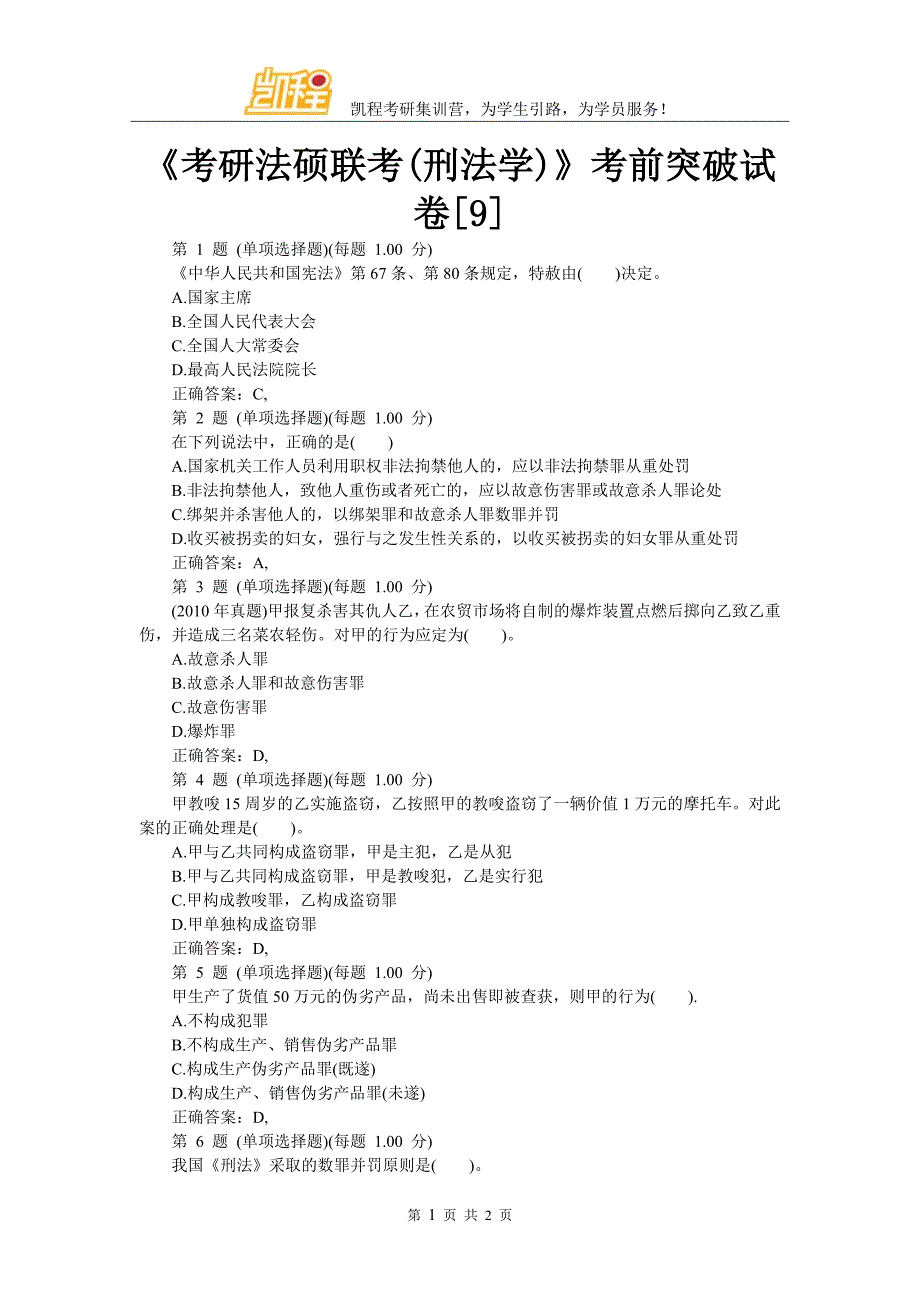 凯程

凯程考研集训营，为学生引路，为学员服务！

《考研法硕联考(刑法学)》考前突破试卷[9]

第 1 题 (单项选择题)(每题 1.00 分)
《中华人民共和国宪法》第 67 条、第 80 条规定，特赦由(　　)决定。
A.国家主席
B.全国人民代表大会
C.全国人大常委会
D.最高人民法院院长
正确答案：C,

第 2 题 (单项选择题)(每题 1.00 分)
在下列说法中，正确的是(　　)
A.国家机关工作人员利用职权非法拘禁他人的，应以非法拘禁罪从重处罚
B.非法拘禁他人，致他人重伤或者死亡的，应以故意伤害罪或故意杀人罪论处
C.绑架并杀害他人的，以绑架罪和故意杀人罪数罪并罚
D.收买被拐卖的妇女，强行与之发生性关系的，以收买被拐卖的妇女罪从重处罚
正确答案：A,

第 3 题 (单项选择题)(每题 1.00 分)
(2010 年真题)甲报复杀害其仇人乙，在农贸市场将自制的爆炸装置点燃后掷向乙致乙重伤，并造成三名菜农轻伤。对甲的行为应定为(　　)。
A.故意杀人罪
B.故意杀人罪和故意伤害罪
C.故意伤害罪
D.爆炸罪
正确答案：D,

第 4 题 (单项选择题)(每题 1.00 分)
甲教唆 15 周岁的乙实施盗窃，乙按照甲的教唆盗窃了一辆价值 1 万元的摩托车。对此案的正确处理是(　　)。
A.甲与乙共同构成盗窃罪，甲是主犯，乙是从犯
B.甲与乙共同构成盗窃罪，甲是教唆犯，乙是实行犯
C.甲构成教唆罪，乙构成盗窃罪
D.甲单独构成盗窃罪
正确答案：D,

第 5 题 (单项选择题)(每题 1.00 分)
甲生产了货值 50 万元的伪劣产品，尚未出售即被查获，则甲的行为(　　).
A.不构成犯罪
B.不构成生产、销售伪劣产品罪
C.构成生产伪劣产品罪(既遂)
D.构成生产、销售伪劣产品罪(未遂)
正确答案：D,

第 6 题 (单项选择题)(每题 1.00 分)
我国《刑法》采取的数罪并罚原则是(　　)。

第 1 页 共 2 页